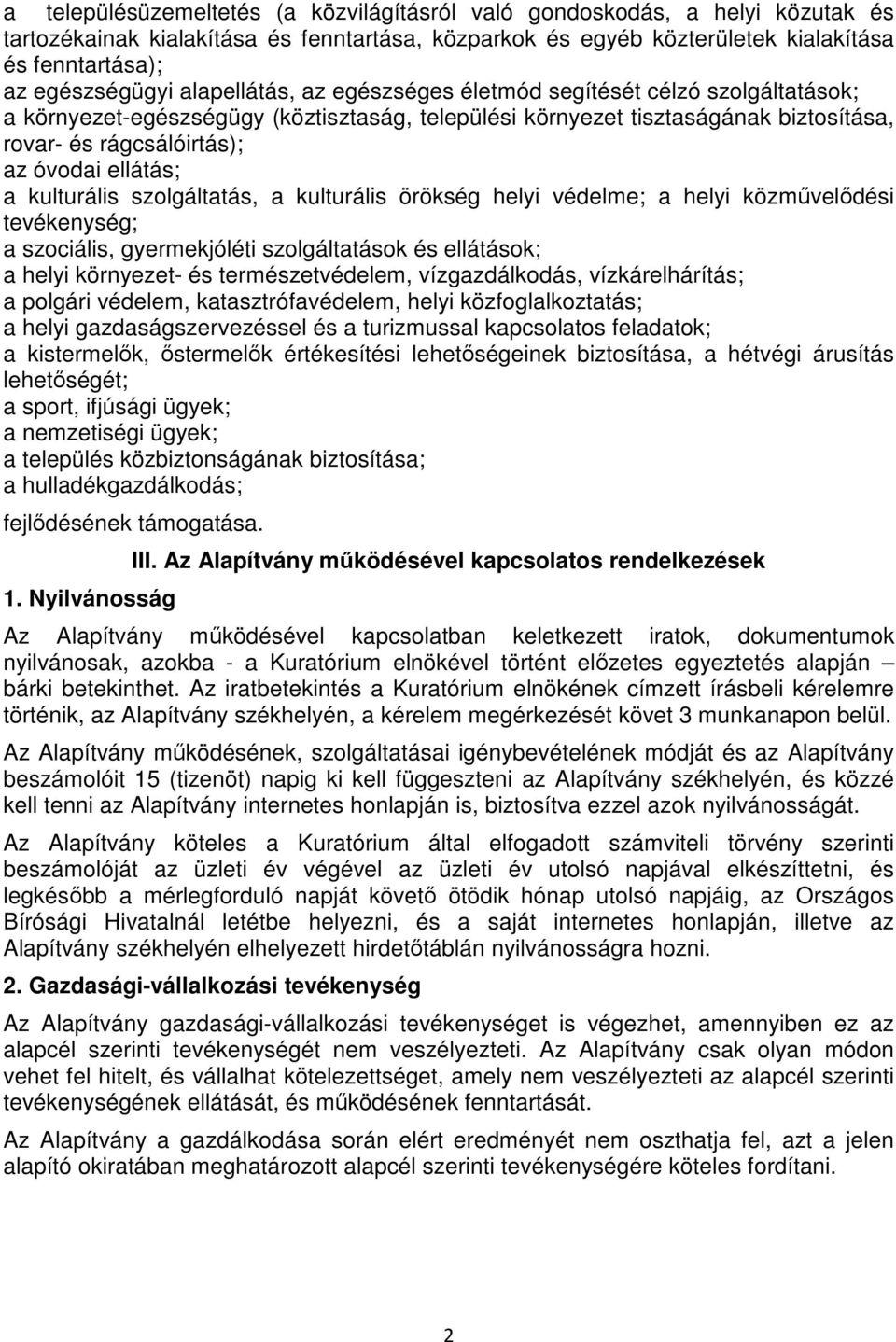 a településüzemeltetés (a közvilágításról való gondoskodás, a helyi közutak és tartozékainak kialakítása és fenntartása, közparkok és egyéb közterületek kialakítása és fenntartása);
az egészségügyi alapellátás, az egészséges életmód segítését célzó szolgáltatások;
a környezet-egészségügy (köztisztaság, települési környezet tisztaságának biztosítása, rovar- és rágcsálóirtás);
az óvodai ellátás;
a kulturális szolgáltatás, a kulturális örökség helyi védelme; a helyi közművelődési tevékenység;
a szociális, gyermekjóléti szolgáltatások és ellátások;
a helyi környezet- és természetvédelem, vízgazdálkodás, vízkárelhárítás;
a polgári védelem, katasztrófavédelem, helyi közfoglalkoztatás;
a helyi gazdaságszervezéssel és a turizmussal kapcsolatos feladatok;
a kistermelők, őstermelők értékesítési lehetőségeinek biztosítása, a hétvégi árusítás lehetőségét;
a sport, ifjúsági ügyek;
a nemzetiségi ügyek;
a település közbiztonságának biztosítása;
a hulladékgazdálkodás;

fejlődésének támogatása.

III. Az Alapítvány működésével kapcsolatos rendelkezések

1. Nyilvánosság

Az Alapítvány működésével kapcsolatban keletkezett iratok, dokumentumok nyilvánosak, azokba - a Kuratórium elnökével történt előzetes egyeztetés alapján – bárki betekinthet. Az iratbetekintés a Kuratórium elnökének címzett írásbeli kérelemre történik, az Alapítvány székhelyén, a kérelem megérkezését követ 3 munkanapon belül.

Az Alapítvány működésének, szolgáltatásai igénybevételének módját és az Alapítvány beszámolóit 15 (tizenöt) napig ki kell függeszteni az Alapítvány székhelyén, és közzé kell tenni az Alapítvány internetes honlapján is, biztosítva ezzel azok nyilvánosságát.

Az Alapítvány köteles a Kuratórium által elfogadott számviteli törvény szerinti beszámolóját az üzleti év végével az üzleti év utolsó napjával elkészíttetni, és legkésőbb a mérlegforduló napját követő ötödik hónap utolsó napjáig, az Országos Bírósági Hivatalnál letétbe helyezni, és a saját internetes honlapján, illetve az Alapítvány székhelyén elhelyezett hirdetőtáblán nyilvánosságra hozni.

2. Gazdasági-vállalkozási tevékenység

Az Alapítvány gazdasági-vállalkozási tevékenységet is végezhet, amennyiben ez az alapcél szerinti tevékenységét nem veszélyezteti. Az Alapítvány csak olyan módon vehet fel hitelt, és vállalhat kötelezettséget, amely nem veszélyezteti az alapcél szerinti tevékenységének ellátását, és működésének fenntartását.

Az Alapítvány a gazdálkodása során elért eredményét nem oszthatja fel, azt a jelen alapító okiratában meghatározott alapcél szerinti tevékenységére köteles fordítani.

2